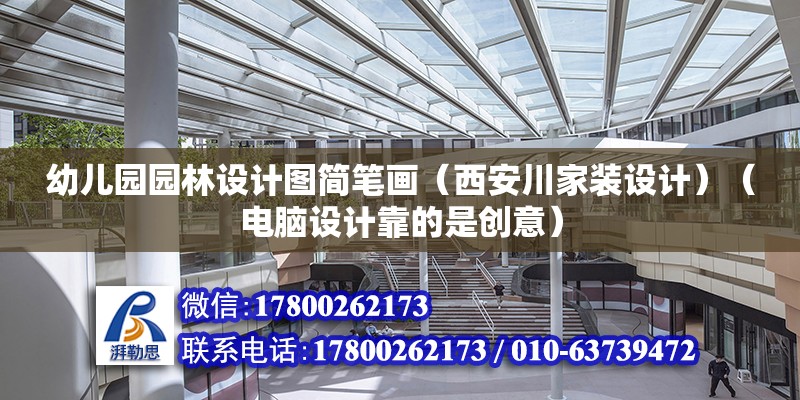 幼儿园园林设计图简笔画（西安川家装设计）（电脑设计靠的是创意）

湃勒思

微信：17800262173

联系电话：17800262173 / 010-63739472